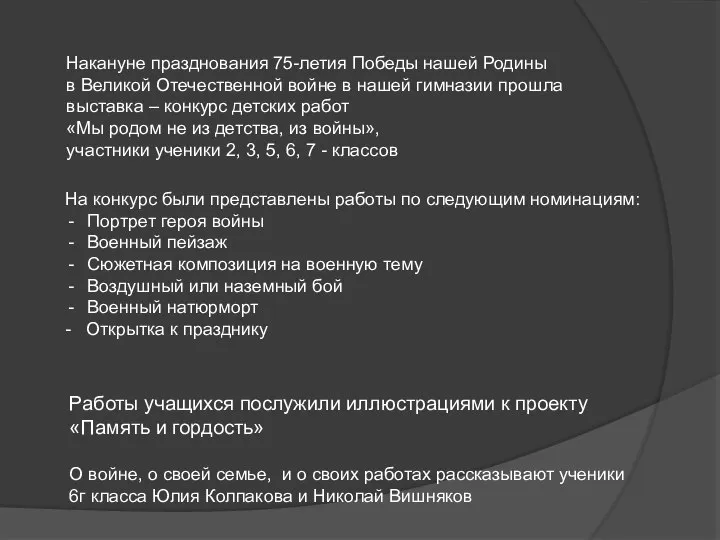 Накануне празднования 75-летия Победы нашей Родины в Великой Отечественной войне в нашей гимназии прошла выставка – конкурс детских работ
«Мы родом не из детства, из войны»,
участники ученики 2, 3, 5, 6, 7 - классов

На конкурс были представлены работы по следующим номинациям:
- Портрет героя войны
- Военный пейзаж
- Сюжетная композиция на военную тему
- Воздушный или наземный бой
- Военный натюрморт
- Открытка к празднику

Работы учащихся послужили иллюстрациями к проекту «Память и гордость»

О войне, о своей семье, и о своих работах рассказывают ученики 6г класса Юлия Колпакова и Николай Вишняков